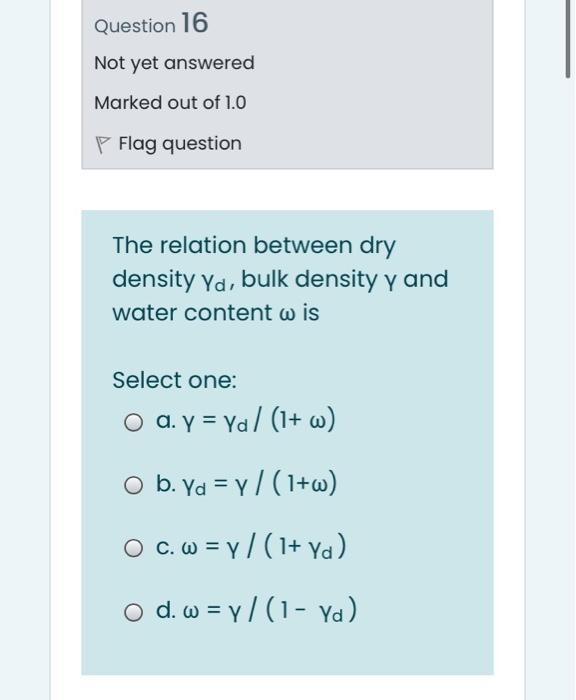 Question 16

Not yet answered

Marked out of 1.0

Flag question

The relation between dry density $\gamma_d$, bulk density $\gamma$ and water content $\omega$ is

Select one:

a. $\gamma = \gamma_d / (1+ \omega)$

b. $\gamma_d = \gamma / (1+\omega)$

c. $\omega = \gamma / (1+ \gamma_d)$

d. $\omega = \gamma / (1- \gamma_d)$